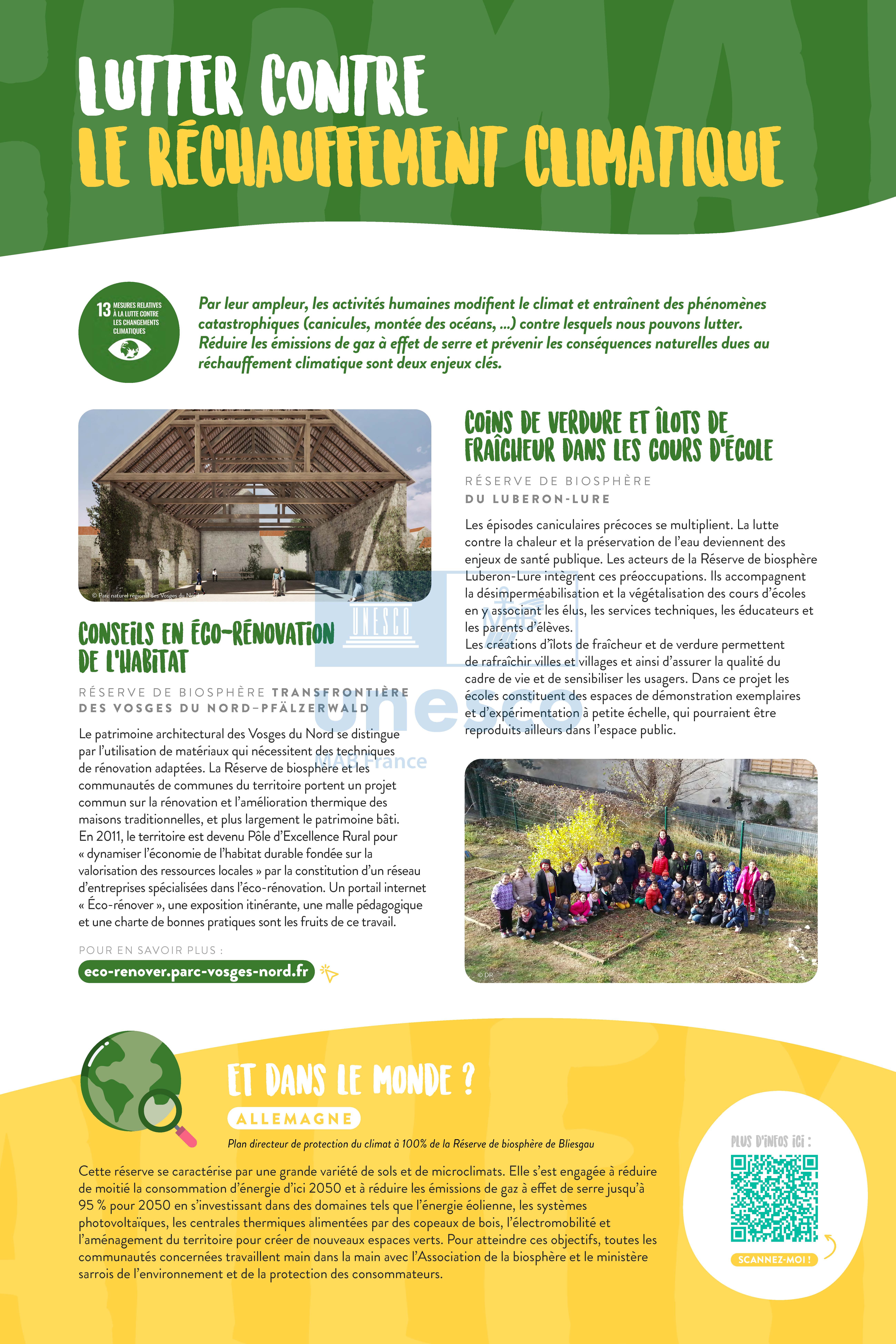 LUTTER CONTRE
LE RÉCHAUFFEMENT CLIMATIQUE

13 MESURES RELATIVES À LA LUTTE CONTRE LES CHANGEMENTS CLIMATIQUES

Par leur ampleur, les activités humaines modifient le climat et entraînent des phénomènes catastrophiques (canicules, montée des océans, ...) contre lesquels nous pouvons lutter. Réduire les émissions de gaz à effet de serre et prévenir les conséquences naturelles dues au réchauffement climatique sont deux enjeux clés.

© Parc naturel régional des Vosges du Nord

CONSEILS EN ÉCO-RÉNOVATION DE L'HABITAT

RÉSERVE DE BIOSPHÈRE TRANSFRONTIÈRE DES VOSGES DU NORD–PFÄLZERWALD

Le patrimoine architectural des Vosges du Nord se distingue par l'utilisation de matériaux qui nécessitent des techniques de rénovation adaptées. La Réserve de biosphère et les communautés de communes du territoire portent un projet commun sur la rénovation et l'amélioration thermique des maisons traditionnelles, et plus largement le patrimoine bâti. En 2011, le territoire est devenu Pôle d'Excellence Rural pour « dynamiser l'économie de l'habitat durable fondée sur la valorisation des ressources locales » par la constitution d'un réseau d'entreprises spécialisées dans l'éco-rénovation. Un portail internet « Éco-rénover », une exposition itinérante, une malle pédagogique et une charte de bonnes pratiques sont les fruits de ce travail.

POUR EN SAVOIR PLUS :
eco-renover.parc-vosges-nord.fr

UNESCO
unesco
MAB France

COINS DE VERDURE ET ÎLOTS DE FRAÎCHEUR DANS LES COURS D'ÉCOLE

RÉSERVE DE BIOSPHÈRE DU LUBERON-LURE

Les épisodes caniculaires précoces se multiplient. La lutte contre la chaleur et la préservation de l'eau deviennent des enjeux de santé publique. Les acteurs de la Réserve de biosphère Luberon-Lure intègrent ces préoccupations. Ils accompagnent la désimperméabilisation et la végétalisation des cours d'écoles en y associant les élus, les services techniques, les éducateurs et les parents d'élèves.
Les créations d'îlots de fraîcheur et de verdure permettent de rafraîchir villes et villages et ainsi d'assurer la qualité du cadre de vie et de sensibiliser les usagers. Dans ce projet les écoles constituent des espaces de démonstration exemplaires et d'expérimentation à petite échelle, qui pourraient être reproduits ailleurs dans l'espace public.

© DR

ET DANS LE MONDE ?
ALLEMAGNE
Plan directeur de protection du climat à 100% de la Réserve de biosphère de Bliesgau

Cette réserve se caractérise par une grande variété de sols et de microclimats. Elle s'est engagée à réduire de moitié la consommation d'énergie d'ici 2050 et à réduire les émissions de gaz à effet de serre jusqu'à 95 % pour 2050 en s'investissant dans des domaines tels que l'énergie éolienne, les systèmes photovoltaïques, les centrales thermiques alimentées par des copeaux de bois, l'électromobilité et l'aménagement du territoire pour créer de nouveaux espaces verts. Pour atteindre ces objectifs, toutes les communautés concernées travaillent main dans la main avec l'Association de la biosphère et le ministère sarrois de l'environnement et de la protection des consommateurs.

PLUS D'INFOS ICI :
SCANNEZ-MOI !